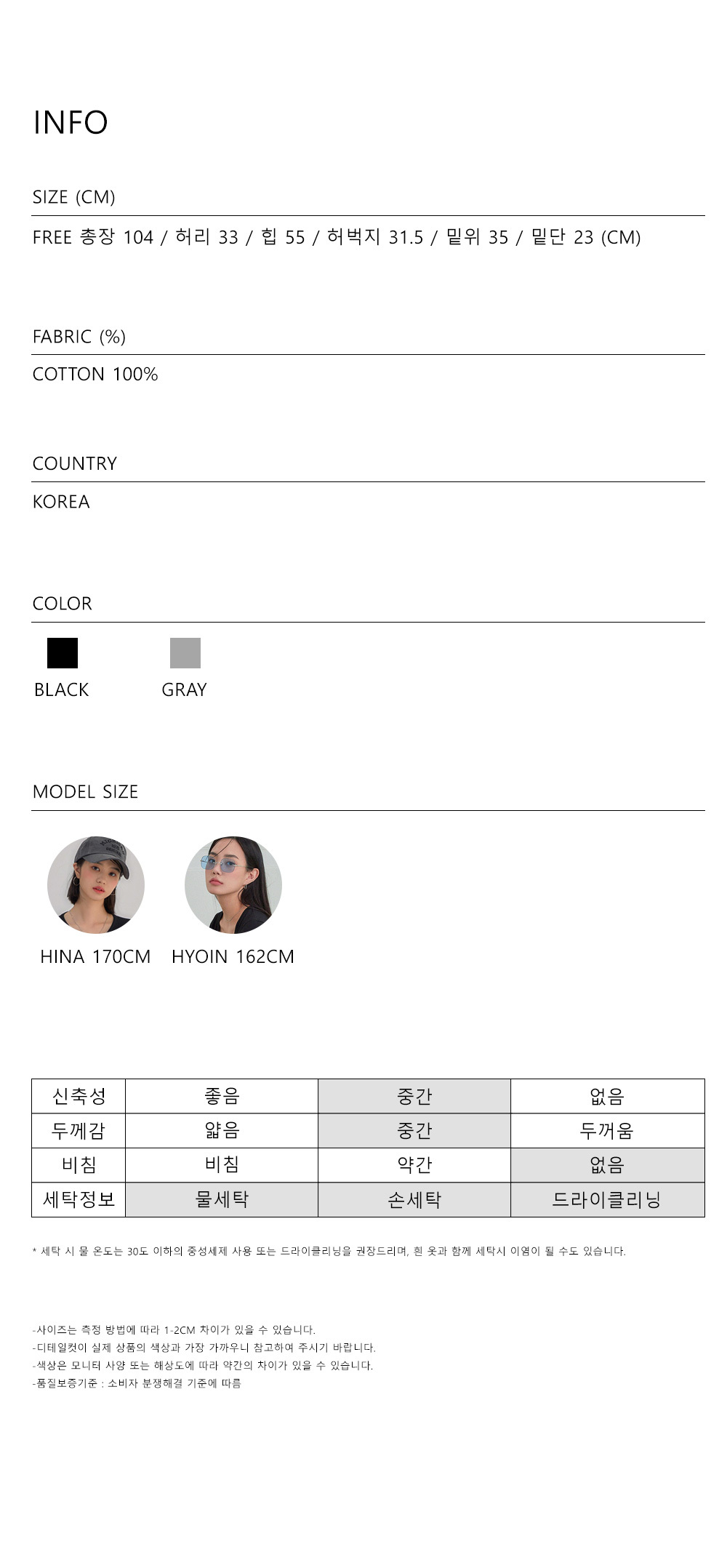 INFO

SIZE (CM)

FREE 총장 104 / 허리 33 / 힙 55 / 허벅지 31.5 / 밑위 35 / 밑단 23 (CM)

FABRIC (%)

COTTON 100%

COUNTRY

KOREA

COLOR

BLACK GRAY

MODEL SIZE

HINA 170CM HYOIN 162CM

| 신축성 | 좋음 | 중간 | 없음 |
|---|---|---|---|
| 두께감 | 얇음 | 중간 | 두꺼움 |
| 비침 | 비침 | 약간 | 없음 |
| 세탁정보 | 물세탁 | 손세탁 | 드라이클리닝 |

* 세탁 시 물 온도는 30도 이하의 중성세제 사용 또는 드라이클리닝을 권장드리며, 흰 옷과 함께 세탁시 이염이 될 수도 있습니다.

-사이즈는 측정 방법에 따라 1-2CM 차이가 있을 수 있습니다.
-디테일컷이 실제 상품의 색상과 가장 가까우니 참고하여 주시기 바랍니다.
-색상은 모니터 사양 또는 해상도에 따라 약간의 차이가 있을 수 있습니다.
-품질보증기준 : 소비자 분쟁해결 기준에 따름